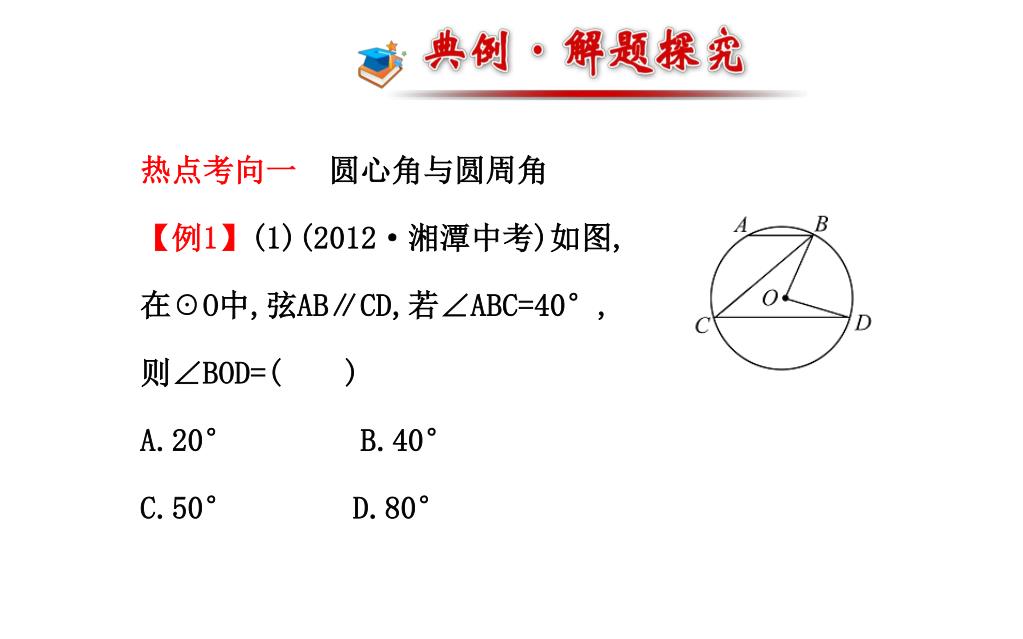 典例·解题探究

热点考向一　圆心角与圆周角

【例1】(1)(2012·湘潭中考)如图,在⊙O中,弦AB∥CD,若∠ABC=40°,则∠BOD=(　　)

A.20°　　B.40°

C.50°　　D.80°

A B O C D